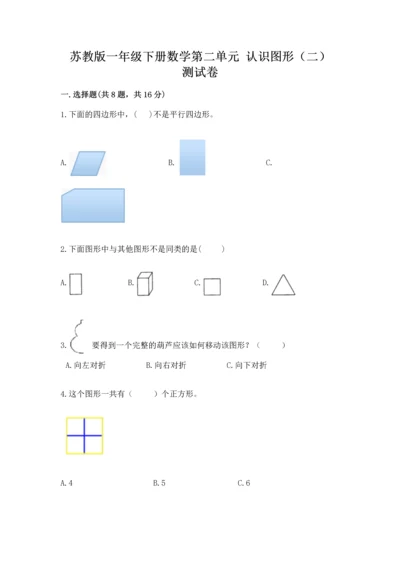 苏教版一年级下册数学第二单元 认识图形（二）测试卷

一. 选择题(共 8 题，共 16 分)

1. 下面的四边形中，（ ）不是平行四边形。

A.

B.

C.

2. 下面图形中与其他图形不是同类的是（ ）

A.

B.

C.

D.

3. 要得到一个完整的葫芦应该如何移动该图形？（ ）

A. 向左对折

B. 向右对折

C. 向下对折

4. 这个图形一共有（ ）个正方形。

A. 4

B. 5

C. 6